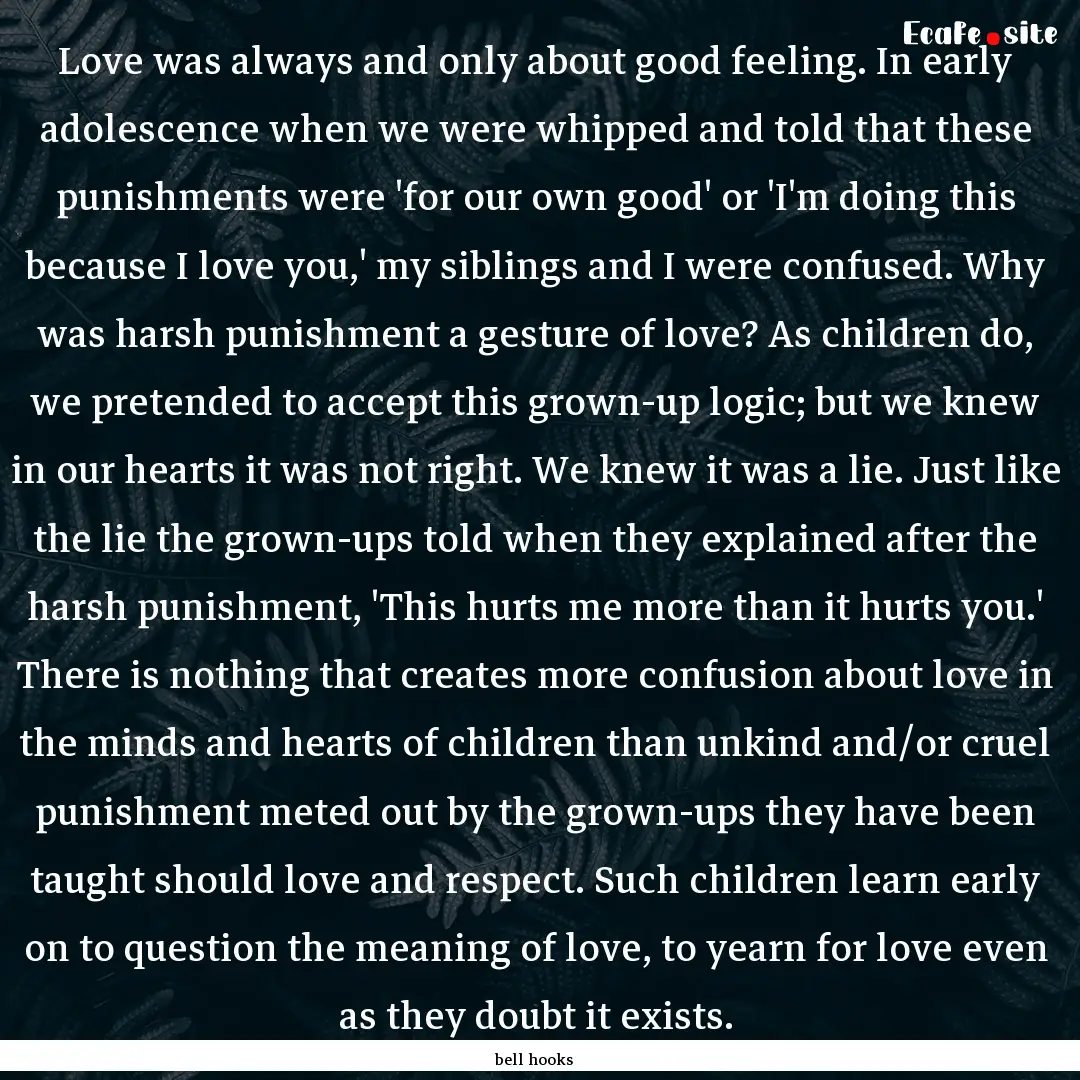 Ecafe.site

Love was always and only about good feeling. In early adolescence when we were whipped and told that these punishments were 'for our own good' or 'I'm doing this because I love you,' my siblings and I were confused. Why was harsh punishment a gesture of love? As children do, we pretended to accept this grown-up logic; but we knew in our hearts it was not right. We knew it was a lie. Just like the lie the grown-ups told when they explained after the harsh punishment, 'This hurts me more than it hurts you.' There is nothing that creates more confusion about love in the minds and hearts of children than unkind and/or cruel punishment meted out by the grown-ups they have been taught should love and respect. Such children learn early on to question the meaning of love, to yearn for love even as they doubt it exists.

bell hooks